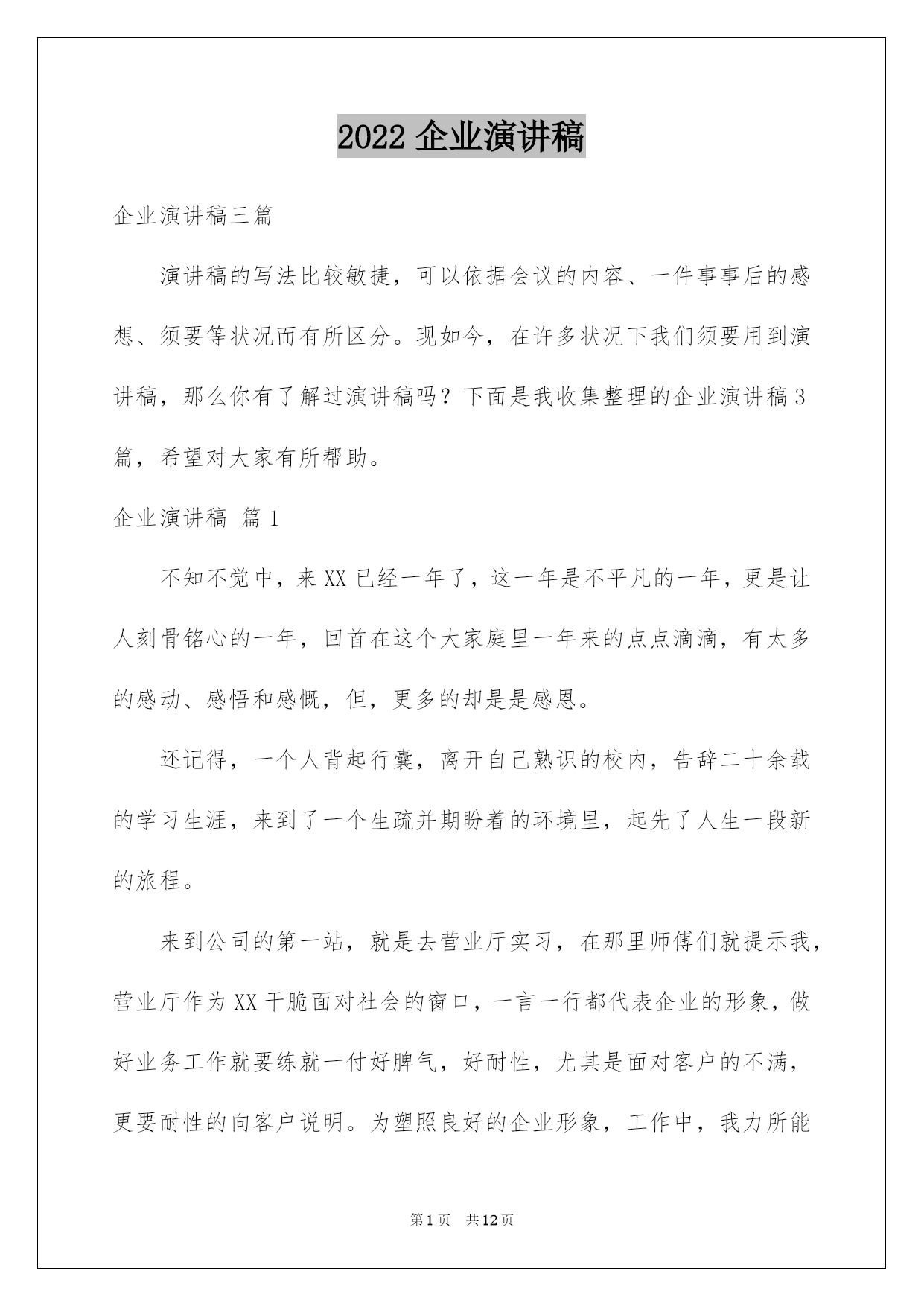 2022 企业演讲稿

企业演讲稿三篇

演讲稿的写法比较敏捷，可以依据会议的内容、一件事事后的感想、须要等状况而有所区分。现如今，在许多状况下我们须要用到演讲稿，那么你有了解过演讲稿吗？下面是我收集整理的企业演讲稿3篇，希望对大家有所帮助。

企业演讲稿 篇1

不知不觉中，来XX已经一年了，这一年是不平凡的一年，更是让人刻骨铭心的一年，回首在这个大家庭里一年来的点点滴滴，有太多的感动、感悟和感慨，但，更多的却是是感恩。

还记得，一个人背起行囊，离开自己熟识的校内，告辞二十余载的学习生涯，来到了一个生疏并期盼着的环境里，起先了人生一段新的旅程。

来到公司的第一站，就是去营业厅实习，在那里师傅们就提示我，营业厅作为XX干脆面对社会的窗口，一言一行都代表企业的形象，做好业务工作就要练就一付好脾气，好耐性，尤其是面对客户的不满，更要耐性的向客户说明。为塑照良好的企业形象，工作中，我力所能

第1页 共12页